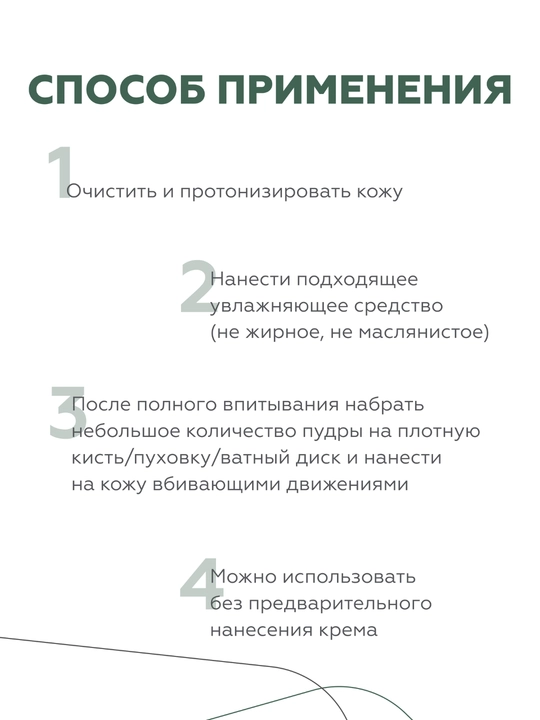 СПОСОБ ПРИМЕНЕНИЯ

1
Очистить и протонизировать кожу

2
Нанести подходящее увлажняющее средство (не жирное, не маслянистое)

3
После полного впитывания набрать небольшое количество пудры на плотную кисть/пуховку/ватный диск и нанести на кожу вбивающими движениями

4
Можно использовать без предварительного нанесения крема